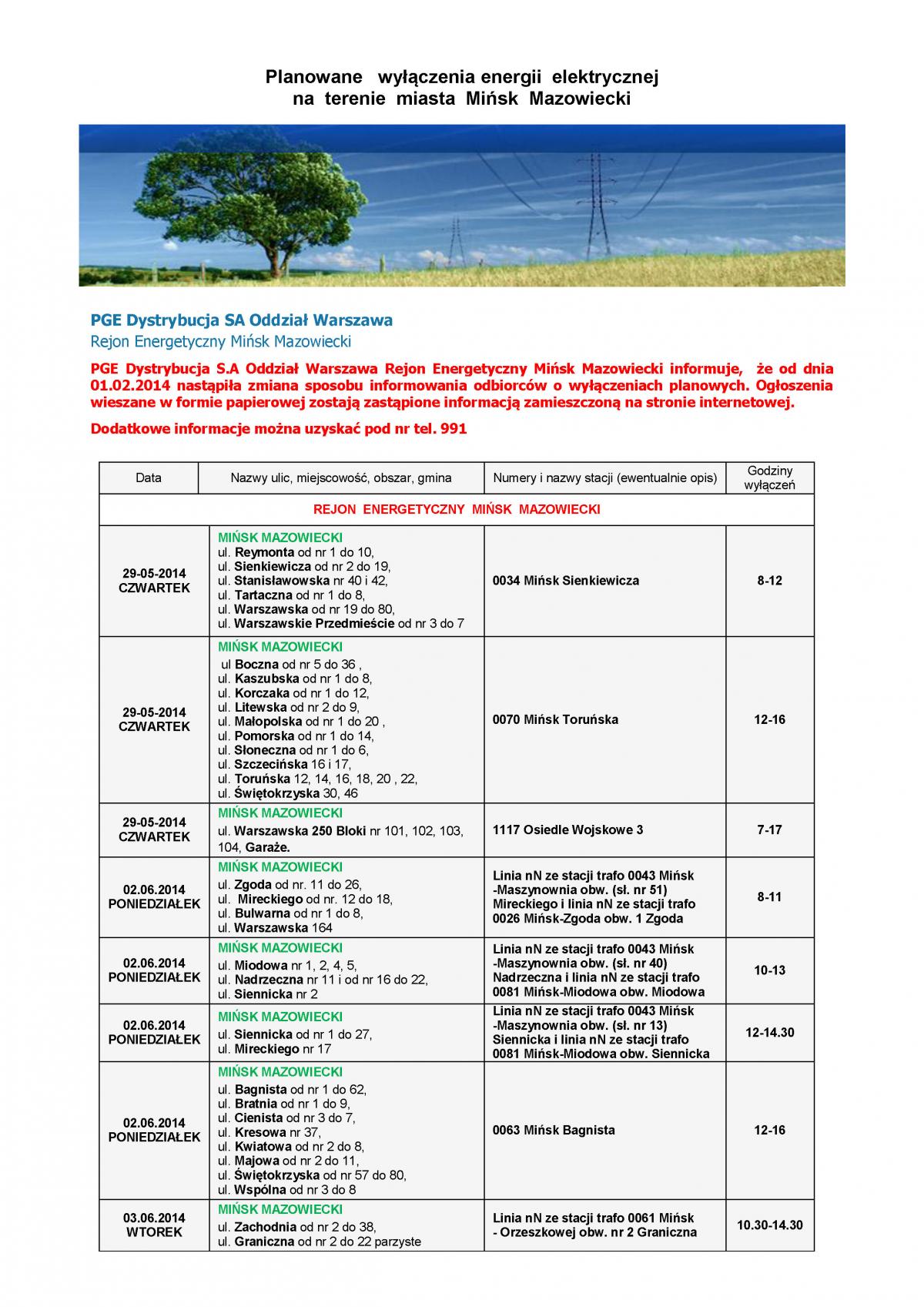 Planowane wyłączenia energii elektrycznej
na terenie miasta Mińsk Mazowiecki

PGE Dystrybucja SA Oddział Warszawa
Rejon Energetyczny Mińsk Mazowiecki

PGE Dystrybucja S.A Oddział Warszawa Rejon Energetyczny Mińsk Mazowiecki informuje, że od dnia 01.02.2014 nastąpiła zmiana sposobu informowania odbiorców o wyłączeniach planowych. Ogłoszenia wieszane w formie papierowej zostają zastąpione informacją zamieszczoną na stronie internetowej.

Dodatkowe informacje można uzyskać pod nr tel. 991

| Data | Nazwy ulic, miejscowość, obszar, gmina | Numery i nazwy stacji (ewentualnie opis) | Godziny wyłączeń |
|---|---|---|---|
| REJON ENERGETYCZNY MIŃSK MAZOWIECKI | | | |
| 29-05-2014 CZWARTEK | MIŃSK MAZOWIECKI ul. Reymonta od nr 1 do 10, ul. Sienkiewicza od nr 2 do 19, ul. Stanisławowska nr 40 i 42, ul. Tartaczna od nr 1 do 8, ul. Warszawska od nr 19 do 80, ul. Warszawskie Przedmieście od nr 3 do 7 | 0034 Mińsk Sienkiewicza | 8-12 |
| 29-05-2014 CZWARTEK | MIŃSK MAZOWIECKI ul Boczna od nr 5 do 36 , ul. Kaszubska od nr 1 do 8, ul. Korczaka od nr 1 do 12, ul. Litewska od nr 2 do 9, ul. Małopolska od nr 1 do 20 , ul. Pomorska od nr 1 do 14, ul. Słoneczna od nr 1 do 6, ul. Szczecińska 16 i 17, ul. Toruńska 12, 14, 16, 18, 20 , 22, ul. Świętokrzyska 30, 46 | 0070 Mińsk Toruńska | 12-16 |
| 29-05-2014 CZWARTEK | MIŃSK MAZOWIECKI ul. Warszawska 250 Bloki nr 101, 102, 103, 104, Garaże. | 1117 Osiedle Wojskowe 3 | 7-17 |
| 02.06.2014 PONIEDZIAŁEK | MIŃSK MAZOWIECKI ul. Zgoda od nr. 11 do 26, ul. Mireckiego od nr. 12 do 18, ul. Bulwarna od nr 1 do 8, ul. Warszawska 164 | Linia nN ze stacji trafo 0043 Mińsk -Maszynownia obw. (sł. nr 51) Mireckiego i linia nN ze stacji trafo 0026 Mińsk-Zgoda obw. 1 Zgoda | 8-11 |
| 02.06.2014 PONIEDZIAŁEK | MIŃSK MAZOWIECKI ul. Miodowa nr 1, 2, 4, 5, ul. Nadrzeczna nr 11 i od nr 16 do 22, ul. Siennicka nr 2 | Linia nN ze stacji trafo 0043 Mińsk -Maszynownia obw. (sł. nr 40) Nadrzeczna i linia nN ze stacji trafo 0081 Mińsk-Miodowa obw. Miodowa | 10-13 |
| 02.06.2014 PONIEDZIAŁEK | MIŃSK MAZOWIECKI ul. Siennicka od nr 1 do 27, ul. Mireckiego nr 17 | Linia nN ze stacji trafo 0043 Mińsk -Maszynownia obw. (sł. nr 13) Siennicka i linia nN ze stacji trafo 0081 Mińsk-Miodowa obw. Siennicka | 12-14.30 |
| 02.06.2014 PONIEDZIAŁEK | MIŃSK MAZOWIECKI ul. Bagnista od nr 1 do 62, ul. Bratnia od nr 1 do 9, ul. Cienista od nr 3 do 7, ul. Kresowa nr 37, ul. Kwiatowa od nr 2 do 8, ul. Majowa od nr 2 do 11, ul. Świętokrzyska od nr 57 do 80, ul. Wspólna od nr 3 do 8 | 0063 Mińsk Bagnista | 12-16 |
| 03.06.2014 WTOREK | MIŃSK MAZOWIECKI ul. Zachodnia od nr 2 do 38, ul. Graniczna od nr 2 do 22 parzyste | Linia nN ze stacji trafo 0061 Mińsk - Orzeszkowej obw. nr 2 Graniczna | 10.30-14.30 |